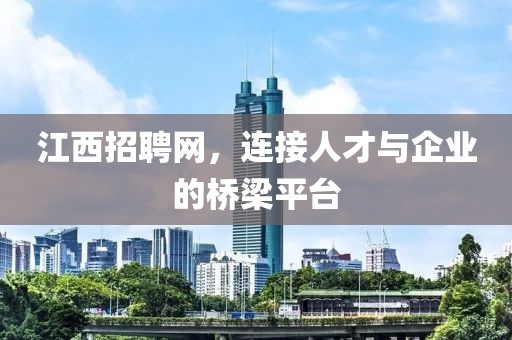 江西招聘网，连接人才与企业的桥梁平台